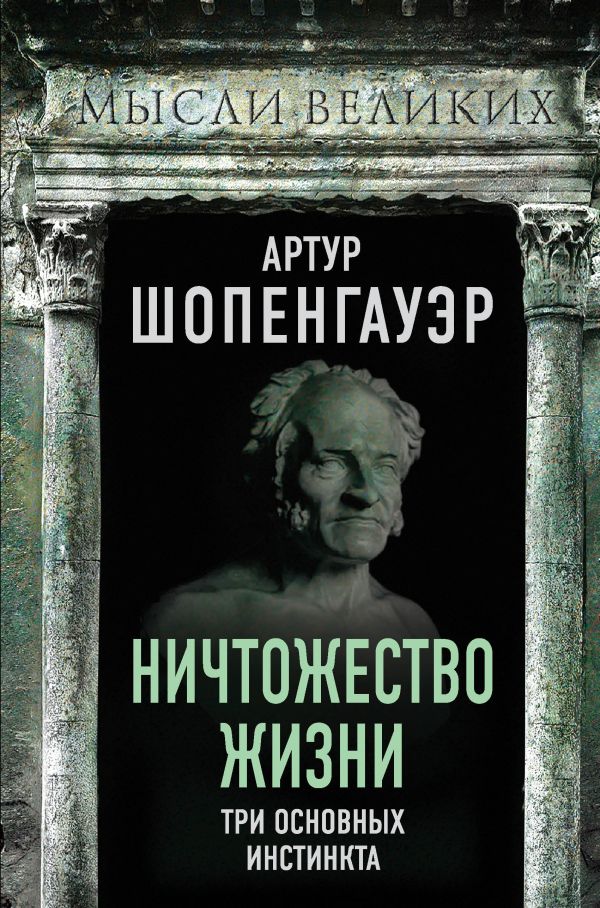 МЫСЛИ ВЕЛИКИХ

АРТУР
ШОПЕНГАУЭР

НИЧТОЖЕСТВО
ЖИЗНИ

ТРИ ОСНОВНЫХ
ИНСТИНКТА